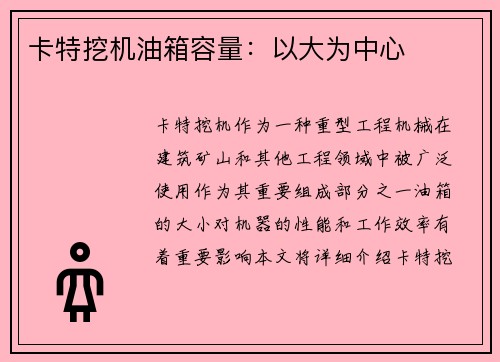 卡特挖机油箱容量：以大为中心

卡特挖机作为一种重型工程机械在建筑矿山和其他工程领域中被广泛使用作为其重要组成部分之一油箱的大小对机器的性能和工作效率有着重要影响本文将详细介绍卡特挖